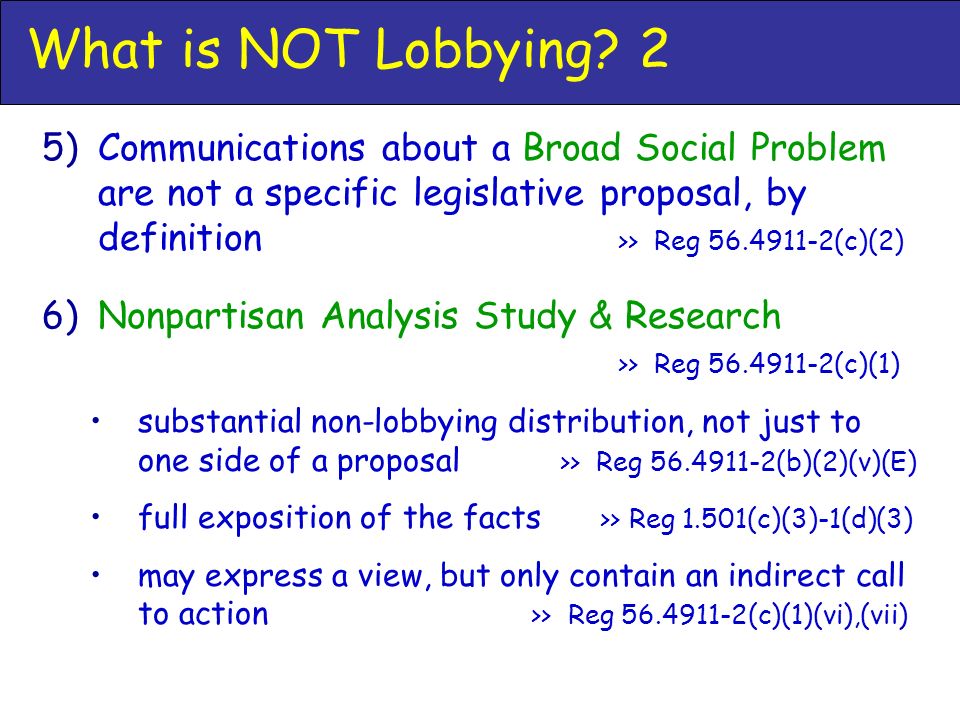 What is NOT Lobbying? 2

5) Communications about a Broad Social Problem are not a specific legislative proposal, by definition >> Reg 56.4911-2(c)(2)

6) Nonpartisan Analysis Study & Research >> Reg 56.4911-2(c)(1)

• substantial non-lobbying distribution, not just to one side of a proposal >> Reg 56.4911-2(b)(2)(v)(E)

• full exposition of the facts >> Reg 1.501(c)(3)-1(d)(3)

• may express a view, but only contain an indirect call to action >> Reg 56.4911-2(c)(1)(vi),(vii)